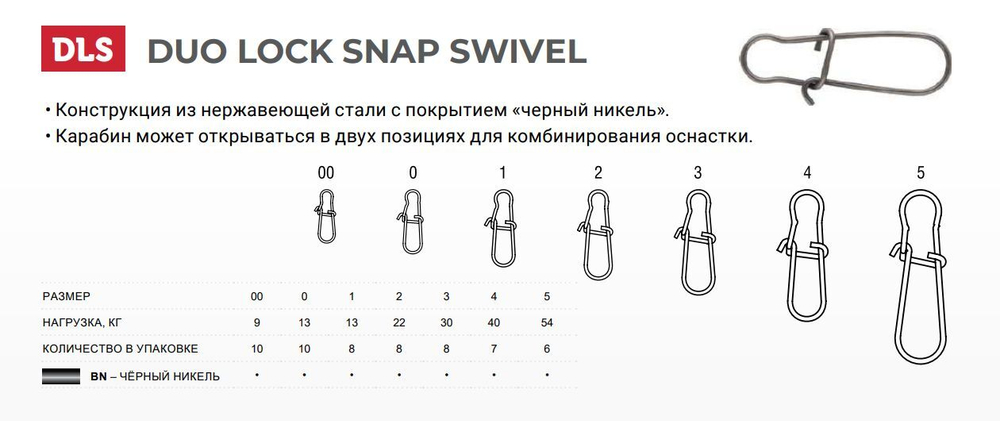 DLS DUO LOCK SNAP SWIVEL

• Конструкция из нержавеющей стали с покрытием «черный никель».
• Карабин может открываться в двух позициях для комбинирования оснастки.

00 0 1 2 3 4 5

| РАЗМЕР | 00 | 0 | 1 | 2 | 3 | 4 | 5 |
|---|---|---|---|---|---|---|---|
| НАГРУЗКА, КГ | 9 | 13 | 13 | 22 | 30 | 40 | 54 |
| КОЛИЧЕСТВО В УПАКОВКЕ | 10 | 10 | 8 | 8 | 8 | 7 | 6 |
| BN – ЧЁРНЫЙ НИКЕЛЬ | • | • | • | • | • | • | • |